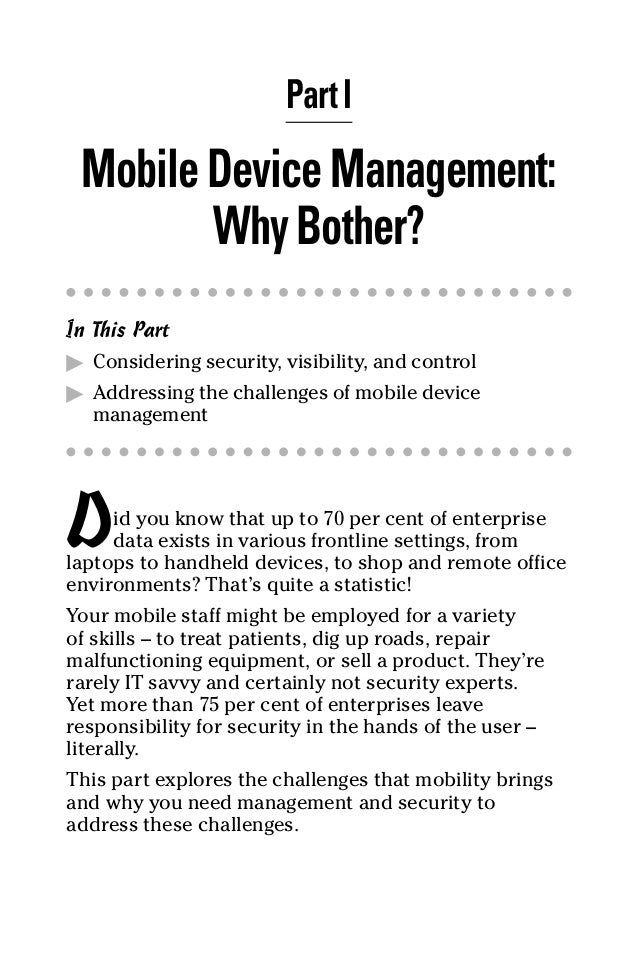 Part I

Mobile Device Management: Why Bother?

In This Part

Considering security, visibility, and control

Addressing the challenges of mobile device management

Did you know that up to 70 per cent of enterprise data exists in various frontline settings, from laptops to handheld devices, to shop and remote office environments? That's quite a statistic!

Your mobile staff might be employed for a variety of skills – to treat patients, dig up roads, repair malfunctioning equipment, or sell a product. They're rarely IT savvy and certainly not security experts. Yet more than 75 per cent of enterprises leave responsibility for security in the hands of the user – literally.

This part explores the challenges that mobility brings and why you need management and security to address these challenges.